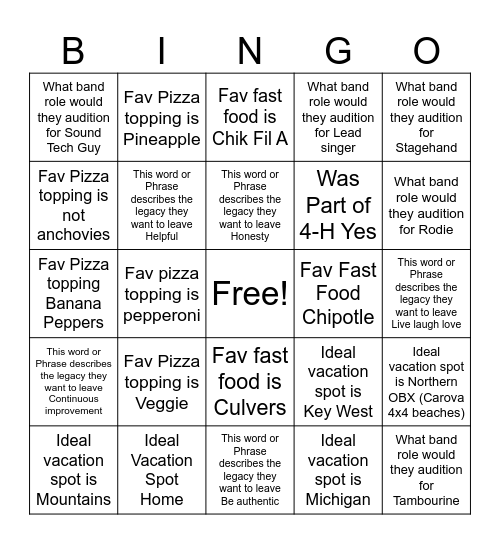 | B | I | N | G | O |
|---|---|---|---|---|
| What band role would they audition for Sound Tech Guy | Fav Pizza topping is Pineapple | Fav fast food is Chik Fil A | What band role would they audition for Lead singer | What band role would they audition for Stagehand |
| Fav Pizza topping is not anchovies | This word or Phrase describes the legacy they want to leave Helpful | This word or Phrase describes the legacy they want to leave Honesty | Was Part of 4-H Yes | What band role would they audition for Rodie |
| Fav Pizza topping Banana Peppers | Fav pizza topping is pepperoni | Free! | Fav Fast Food Chipotle | This word or Phrase describes the legacy they want to leave Live laugh love |
| This word or Phrase describes the legacy they want to leave Continuous improvement | Fav Pizza topping is Veggie | Fav fast food is Culvers | Ideal vacation spot is Key West | Ideal vacation spot is Northern OBX (Carova 4x4 beaches) |
| Ideal vacation spot is Mountains | Ideal Vacation Spot Home | This word or Phrase describes the legacy they want to leave Be authentic | Ideal vacation spot is Michigan | What band role would they audition for Tambourine |